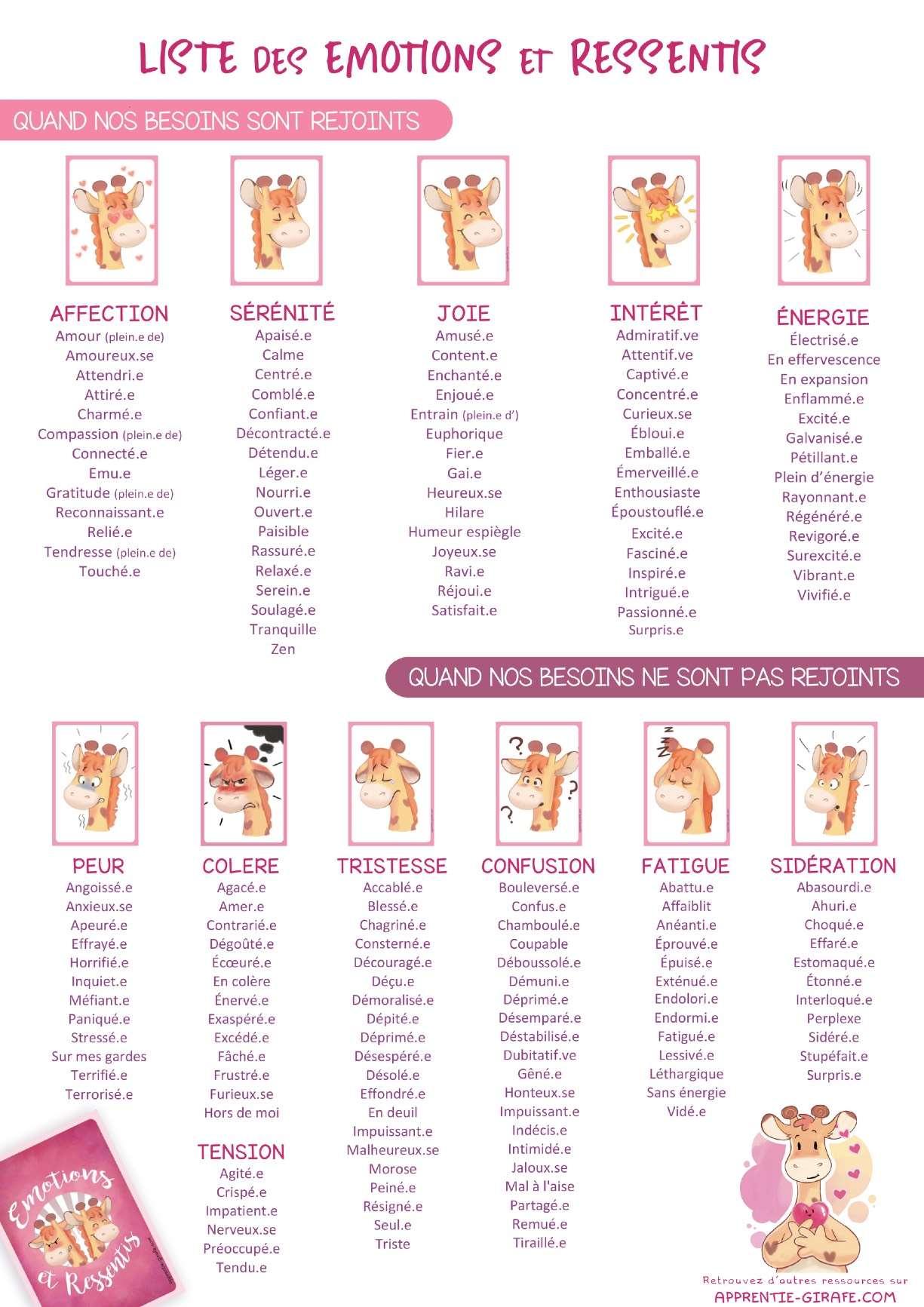 LISTE DES EMOTIONS ET RESSENTIS

QUAND NOS BESOINS SONT REJOINTS

AFFECTION
Amour (plein.e de)
Amoureux.se
Attendri.e
Attiré.e
Charmé.e
Compassion (plein.e de)
Connecté.e
Emu.e
Gratitude (plein.e de)
Reconnaissant.e
Relié.e
Tendresse (plein.e de)
Touché.e

SÉRÉNITÉ
Apaisé.e
Calme
Centré.e
Comblé.e
Confiant.e
Décontracté.e
Détendu.e
Léger.e
Nourri.e
Ouvert.e
Paisible
Rassuré.e
Relaxé.e
Serein.e
Soulagé.e
Tranquille
Zen

JOIE
Amusé.e
Content.e
Enchanté.e
Enjoué.e
Entrain (plein.e d')
Euphorique
Fier.e
Gai.e
Heureux.se
Hilare
Humeur espiègle
Joyeux.se
Ravi.e
Réjoui.e
Satisfait.e

INTÉRÊT
Admiratif.ve
Attentif.ve
Captivé.e
Concentré.e
Curieux.se
Ébloui.e
Emballé.e
Émerveillé.e
Enthousiaste
Époustouflé.e
Excité.e
Fasciné.e
Inspiré.e
Intrigué.e
Passionné.e
Surpris.e

ÉNERGIE
Électrisé.e
En effervescence
En expansion
Enflammé.e
Excité.e
Galvanisé.e
Pétillant.e
Plein d'énergie
Rayonnant.e
Régénéré.e
Revigoré.e
Surexcité.e
Vibrant.e
Vivifié.e

QUAND NOS BESOINS NE SONT PAS REJOINTS

PEUR
Angoissé.e
Anxieux.se
Apeuré.e
Effrayé.e
Horrifié.e
Inquiet.e
Méfiant.e
Paniqué.e
Stressé.e
Sur mes gardes
Terrifié.e
Terrorisé.e

COLERE
Agacé.e
Amer.e
Contrarié.e
Dégoûté.e
Écœuré.e
En colère
Énervé.e
Exaspéré.e
Excédé.e
Fâché.e
Frustré.e
Furieux.se
Hors de moi

TENSION
Agité.e
Crispé.e
Impatient.e
Nerveux.se
Préoccupé.e
Tendu.e

TRISTESSE
Accablé.e
Blessé.e
Chagriné.e
Consterné.e
Découragé.e
Déçu.e
Démoralisé.e
Dépité.e
Déprimé.e
Désespéré.e
Désolé.e
Effondré.e
En deuil
Impuissant.e
Malheureux.se
Morose
Peiné.e
Résigné.e
Seul.e
Triste

CONFUSION
Bouleversé.e
Confus.e
Chamboulé.e
Coupable
Déboussolé.e
Démuni.e
Déprimé.e
Désemparé.e
Déstabilisé.e
Dubitatif.ve
Gêné.e
Honteux.se
Impuissant.e
Indécis.e
Intimidé.e
Jaloux.se
Mal à l'aise
Partagé.e
Remué.e
Tiraillé.e

FATIGUE
Abattu.e
Affaiblit
Anéanti.e
Éprouvé.e
Épuisé.e
Exténué.e
Endolori.e
Endormi.e
Fatigué.e
Lessivé.e
Léthargique
Sans énergie
Vidé.e

SIDÉRATION
Abasourdi.e
Ahuri.e
Choqué.e
Effaré.e
Estomaqué.e
Étonné.e
Interloqué.e
Perplexe
Sidéré.e
Stupéfait.e
Surpris.e

Emotions et Ressentis

Retrouvez d'autres ressources sur
APPRENTIE-GIRAFE.COM